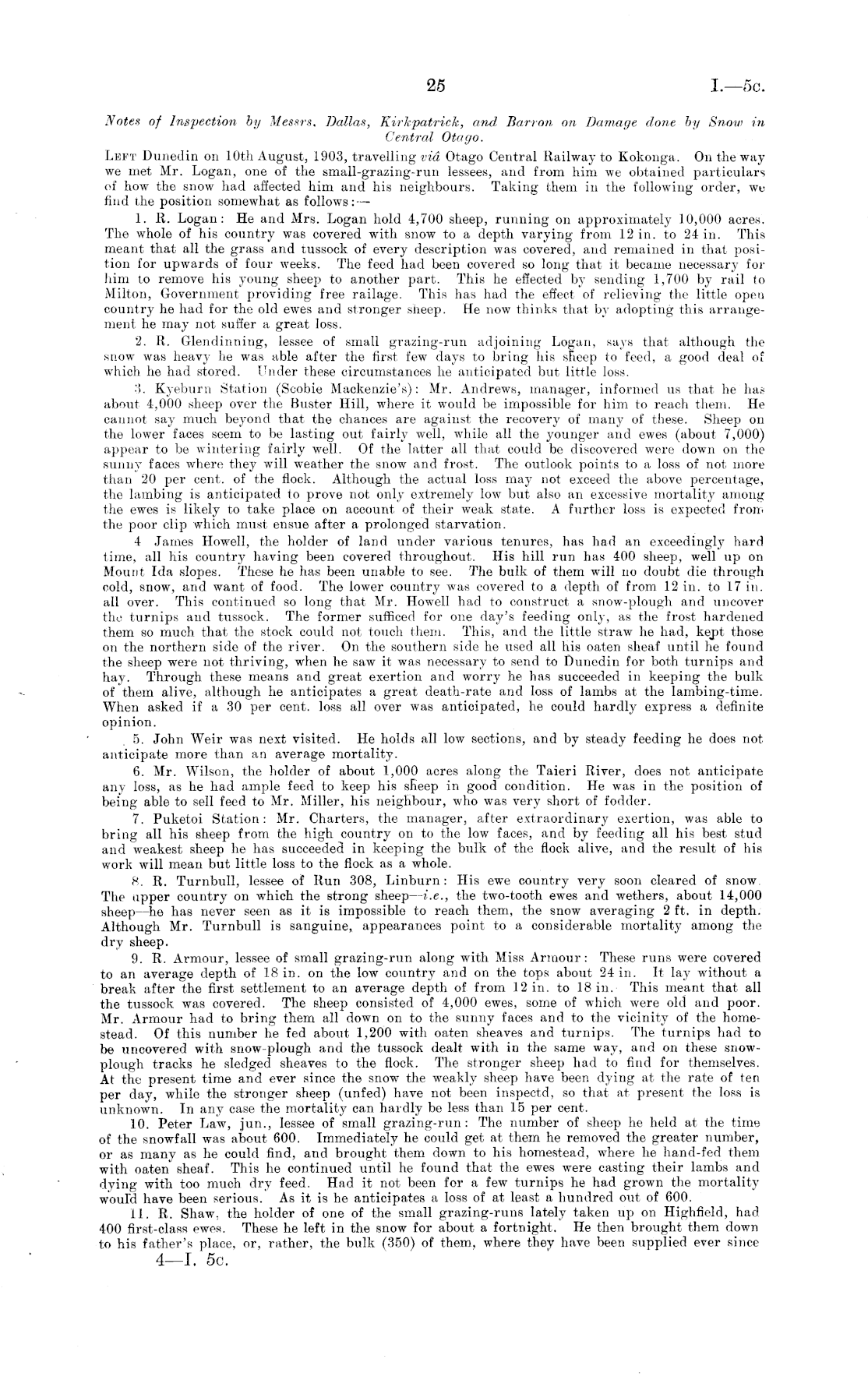 25 I.—5c.

Notes of Inspection by Messrs. Dallas, Kirkpatrick, and Barron on Damage done by Snow in Central Otago.

Left Dunedin on 10th August, 1903, travelling viâ Otago Central Railway to Kokonga. On the way we met Mr. Logan, one of the small-grazing-run lessees, and from him we obtained particulars of how the snow had affected him and his neighbours. Taking them in the following order, we find the position somewhat as follows:—

1. R. Logan: He and Mrs. Logan hold 4,700 sheep, running on approximately 10,000 acres. The whole of his country was covered with snow to a depth varying from 12 in. to 24 in. This meant that all the grass and tussock of every description was covered, and remained in that position for upwards of four weeks. The feed had been covered so long that it became necessary for him to remove his young sheep to another part. This he effected by sending 1,700 by rail to Milton, Government providing free railage. This has had the effect of relieving the little open country he had for the old ewes and stronger sheep. He now thinks that by adopting this arrangement he may not suffer a great loss.

2. R. Glendinning, lessee of small grazing-run adjoining Logan, says that although the snow was heavy he was able after the first few days to bring his sheep to feed, a good deal of which he had stored. Under these circumstances he anticipated but little loss.

3. Kyeburn Station (Scobie Mackenzie's): Mr. Andrews, manager, informed us that he has about 4,000 sheep over the Buster Hill, where it would be impossible for him to reach them. He cannot say much beyond that the chances are against the recovery of many of these. Sheep on the lower faces seem to be lasting out fairly well, while all the younger and ewes (about 7,000) appear to be wintering fairly well. Of the latter all that could be discovered were down on the sunny faces where they will weather the snow and frost. The outlook points to a loss of not more than 20 per cent. of the flock. Although the actual loss may not exceed the above percentage, the lambing is anticipated to prove not only extremely low but also an excessive mortality among the ewes is likely to take place on account of their weak state. A further loss is expected from the poor clip which must ensue after a prolonged starvation.

4 James Howell, the holder of land under various tenures, has had an exceedingly hard time, all his country having been covered throughout. His hill run has 400 sheep, well up on Mount Ida slopes. These he has been unable to see. The bulk of them will no doubt die through cold, snow, and want of food. The lower country was covered to a depth of from 12 in. to 17 in. all over. This continued so long that Mr. Howell had to construct a snow-plough and uncover the turnips and tussock. The former sufficed for one day's feeding only, as the frost hardened them so much that the stock could not touch them. This, and the little straw he had, kept those on the northern side of the river. On the southern side he used all his oaten sheaf until he found the sheep were not thriving, when he saw it was necessary to send to Dunedin for both turnips and hay. Through these means and great exertion and worry he has succeeded in keeping the bulk of them alive, although he anticipates a great death-rate and loss of lambs at the lambing-time. When asked if a 30 per cent. loss all over was anticipated, he could hardly express a definite opinion.

5. John Weir was next visited. He holds all low sections, and by steady feeding he does not anticipate more than an average mortality.

6. Mr. Wilson, the holder of about 1,000 acres along the Taieri River, does not anticipate any loss, as he had ample feed to keep his sheep in good condition. He was in the position of being able to sell feed to Mr. Miller, his neighbour, who was very short of fodder.

7. Puketoi Station: Mr. Charters, the manager, after extraordinary exertion, was able to bring all his sheep from the high country on to the low faces, and by feeding all his best stud and weakest sheep he has succeeded in keeping the bulk of the flock alive, and the result of his work will mean but little loss to the flock as a whole.

8. R. Turnbull, lessee of Run 308, Linburn: His ewe country very soon cleared of snow. The upper country on which the strong sheep—i.e., the two-tooth ewes and wethers, about 14,000 sheep—he has never seen as it is impossible to reach them, the snow averaging 2 ft. in depth. Although Mr. Turnbull is sanguine, appearances point to a considerable mortality among the dry sheep.

9. R. Armour, lessee of small grazing-run along with Miss Armour: These runs were covered to an average depth of 18 in. on the low country and on the tops about 24 in. It lay without a break after the first settlement to an average depth of from 12 in. to 18 in. This meant that all the tussock was covered. The sheep consisted of 4,000 ewes, some of which were old and poor. Mr. Armour had to bring them all down on to the sunny faces and to the vicinity of the homestead. Of this number he fed about 1,200 with oaten sheaves and turnips. The turnips had to be uncovered with snow-plough and the tussock dealt with in the same way, and on these snow-plough tracks he sledged sheaves to the flock. The stronger sheep had to find for themselves. At the present time and ever since the snow the weakly sheep have been dying at the rate of ten per day, while the stronger sheep (unfed) have not been inspectd, so that at present the loss is unknown. In any case the mortality can hardly be less than 15 per cent.

10. Peter Law, jun., lessee of small grazing-run: The number of sheep he held at the time of the snowfall was about 600. Immediately he could get at them he removed the greater number, or as many as he could find, and brought them down to his homestead, where he hand-fed them with oaten sheaf. This he continued until he found that the ewes were casting their lambs and dying with too much dry feed. Had it not been for a few turnips he had grown the mortality would have been serious. As it is he anticipates a loss of at least a hundred out of 600.

11. R. Shaw, the holder of one of the small grazing-runs lately taken up on Highfield, had 400 first-class ewes. These he left in the snow for about a fortnight. He then brought them down to his father's place, or, rather, the bulk (350) of them, where they have been supplied ever since

4—I. 5c.